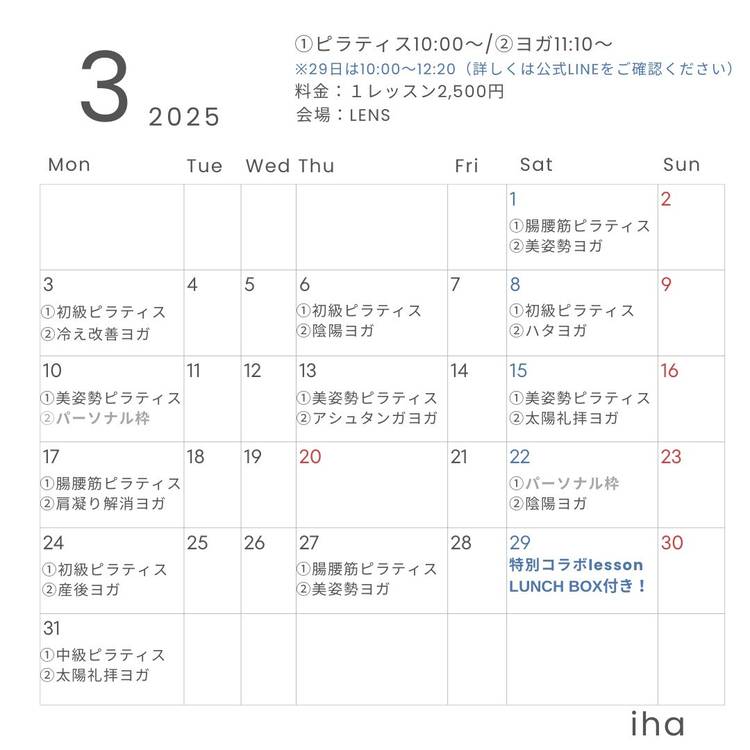 3 2025

①ピラティス10:00〜/②ヨガ11:10〜
※29日は10:00〜12:20（詳しくは公式LINEをご確認ください）
料金：１レッスン2,500円
会場：LENS

| Mon | Tue | Wed | Thu | Fri | Sat | Sun |
|---|---|---|---|---|---|---|
| | | | | | 1 ①腸腰筋ピラティス ②美姿勢ヨガ | 2 |
| 3 ①初級ピラティス ②冷え改善ヨガ | 4 | 5 | 6 ①初級ピラティス ②陰陽ヨガ | 7 | 8 ①初級ピラティス ②ハタヨガ | 9 |
| 10 ①美姿勢ピラティス ②パーソナル枠 | 11 | 12 | 13 ①美姿勢ピラティス ②アシュタンガヨガ | 14 | 15 ①美姿勢ピラティス ②太陽礼拝ヨガ | 16 |
| 17 ①腸腰筋ピラティス ②肩凝り解消ヨガ | 18 | 19 | 20 | 21 | 22 ①パーソナル枠 ②陰陽ヨガ | 23 |
| 24 ①初級ピラティス ②産後ヨガ | 25 | 26 | 27 ①腸腰筋ピラティス ②美姿勢ヨガ | 28 | 29 特別コラボlesson LUNCH BOX付き！ | 30 |
| 31 ①中級ピラティス ②太陽礼拝ヨガ | | | | | | |

iha